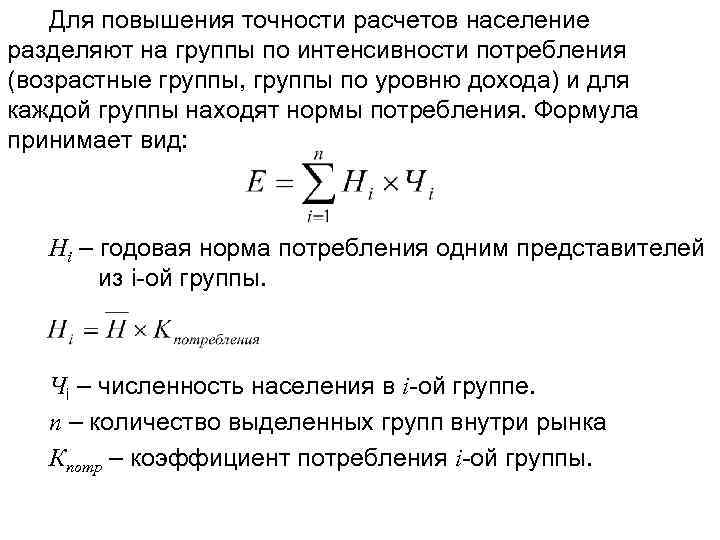 Для повышения точности расчетов население разделяют на группы по интенсивности потребления (возрастные группы, группы по уровню дохода) и для каждой группы находят нормы потребления. Формула принимает вид:

$E = \sum_{i=1}^{n} H_i \times Ч_i$

$H_i$ – годовая норма потребления одним представителей из i-ой группы.

$H_i = \overline{H} \times K_{потребления}$

$Ч_i$ – численность населения в $i$-ой группе.

$n$ – количество выделенных групп внутри рынка

$K_{потр}$ – коэффициент потребления $i$-ой группы.